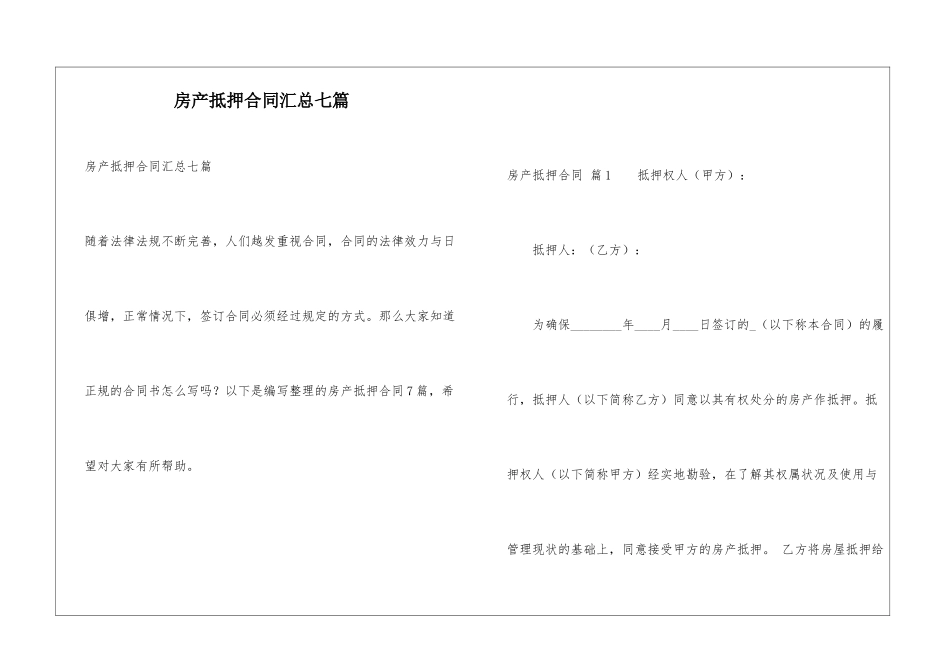 房产抵押合同汇总七篇

房产抵押合同汇总七篇

随着法律法规不断完善，人们越发重视合同，合同的法律效力与日俱增，正常情况下，签订合同必须经过规定的方式。那么大家知道正规的合同书怎么写吗？以下是编写整理的房产抵押合同7篇，希望对大家有所帮助。

房产抵押合同 篇1　抵押权人（甲方）：

抵押人：（乙方）：

为确保________年____月____日签订的_（以下称本合同）的履行，抵押人（以下简称乙方）同意以其有权处分的房产作抵押。抵押权人（以下简称甲方）经实地勘验，在了解其权属状况及使用与管理现状的基础上，同意接受甲方的房产抵押。 乙方将房屋抵押给